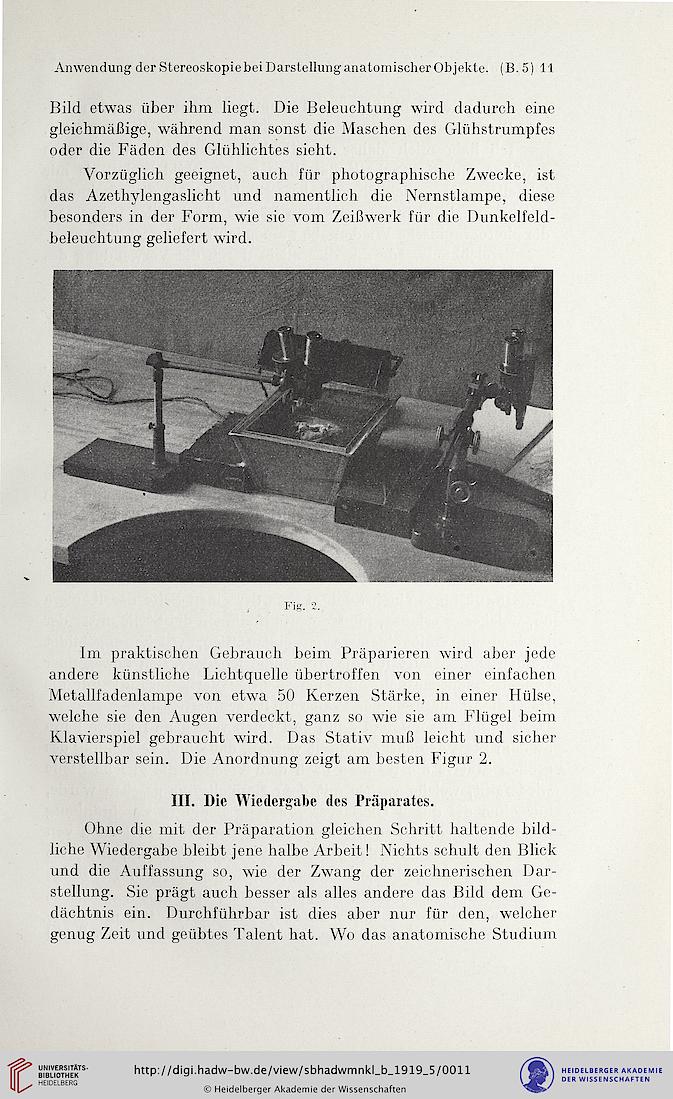 Anwendung der Stereoskopie bei Darstellung anatomischer Objekte. (B. 5) 11

Bild etwas über ihm liegt. Die Beleuchtung wird dadurch eine gleichmäßige, während man sonst die Maschen des Glühstrumpfes oder die Fäden des Glühlichtes sieht.

Vorzüglich geeignet, auch für photographische Zwecke, ist das Azethylengaslicht und namentlich die Nernstlampe, diese besonders in der Form, wie sie vom Zeißwerk für die Dunkelfeldbeleuchtung geliefert wird.

Fig. 2.

Im praktischen Gebrauch beim Präparieren wird aber jede andere künstliche Lichtquelle übertroffen von einer einfachen Metallfadenlampe von etwa 50 Kerzen Stärke, in einer Hülse, welche sie den Augen verdeckt, ganz so wie sie am Flügel beim Klavierspiel gebraucht wird. Das Stativ muß leicht und sicher verstellbar sein. Die Anordnung zeigt am besten Figur 2.

III. Die Wiedergabe des Präparates.

Ohne die mit der Präparation gleichen Schritt haltende bildliche Wiedergabe bleibt jene halbe Arbeit! Nichts schult den Blick und die Auffassung so, wie der Zwang der zeichnerischen Darstellung. Sie prägt auch besser als alles andere das Bild dem Gedächtnis ein. Durchführbar ist dies aber nur für den, welcher genug Zeit und geübtes Talent hat. Wo das anatomische Studium

UNIVERSITÄTS-BIBLIOTHEK HEIDELBERG
http://digi.hadw-bw.de/view/sbhadwmnkl_b_1919_5/0011
© Heidelberger Akademie der Wissenschaften
HEIDELBERGER AKADEMIE DER WISSENSCHAFTEN